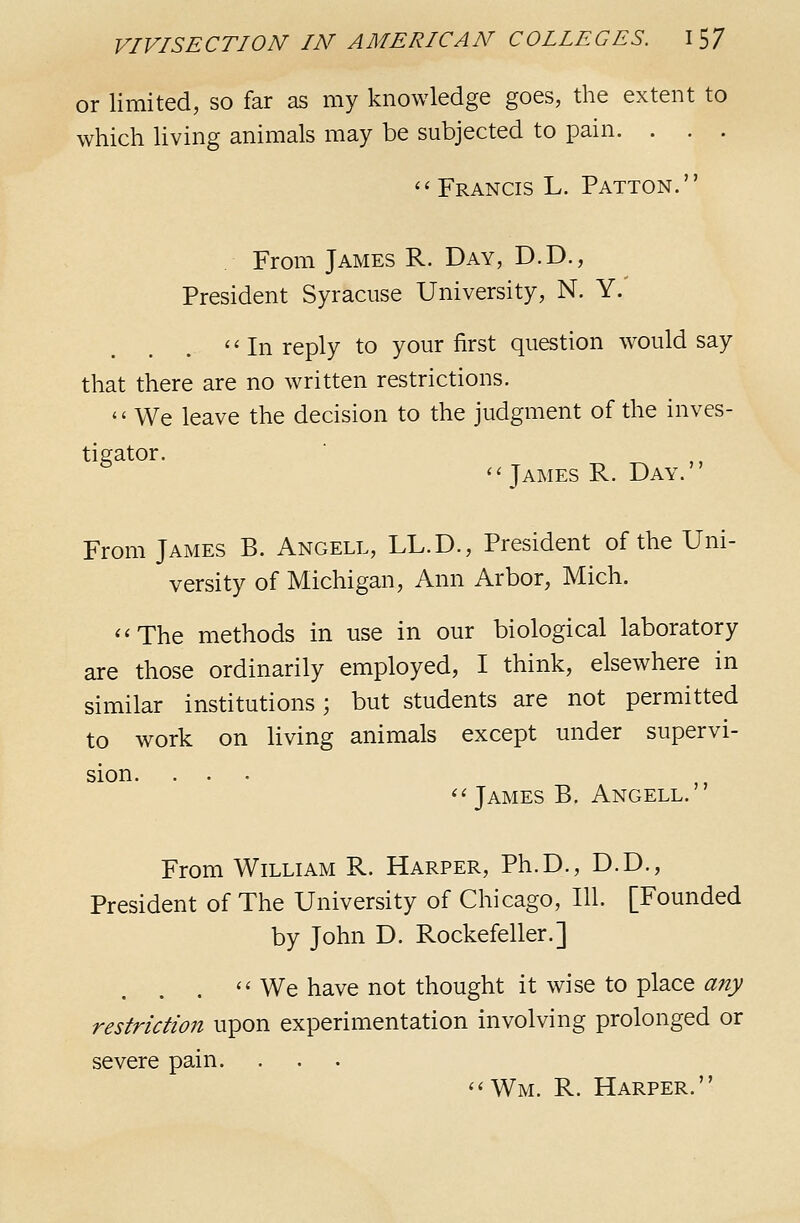 VIVISECTION IN AMERICAN COLLEGES. 157

or limited, so far as my knowledge goes, the extent to which living animals may be subjected to pain. . . .

"Francis L. Patton."

From James R. Day, D.D., President Syracuse University, N. Y.

. . . "In reply to your first question would say that there are no written restrictions.

"We leave the decision to the judgment of the investigator.

"James R. Day."

From James B. Angell, LL.D., President of the University of Michigan, Ann Arbor, Mich.

"The methods in use in our biological laboratory are those ordinarily employed, I think, elsewhere in similar institutions; but students are not permitted to work on living animals except under supervision. . . .

"James B. Angell."

From William R. Harper, Ph.D., D.D., President of The University of Chicago, Ill. [Founded by John D. Rockefeller.]

. . . "We have not thought it wise to place any restriction upon experimentation involving prolonged or severe pain. . . .

"Wm. R. Harper."